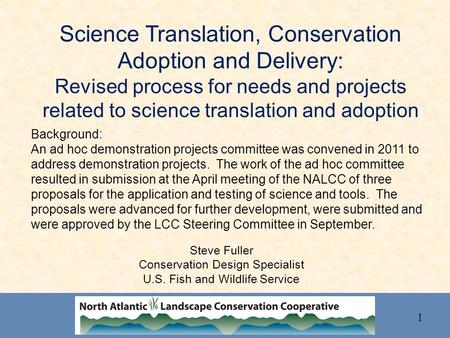 Science Translation, Conservation Adoption and Delivery:
Revised process for needs and projects related to science translation and adoption

Background:
An ad hoc demonstration projects committee was convened in 2011 to address demonstration projects. The work of the ad hoc committee resulted in submission at the April meeting of the NALCC of three proposals for the application and testing of science and tools. The proposals were advanced for further development, were submitted and were approved by the LCC Steering Committee in September.

Steve Fuller
Conservation Design Specialist
U.S. Fish and Wildlife Service

North Atlantic Landscape Conservation Cooperative

1